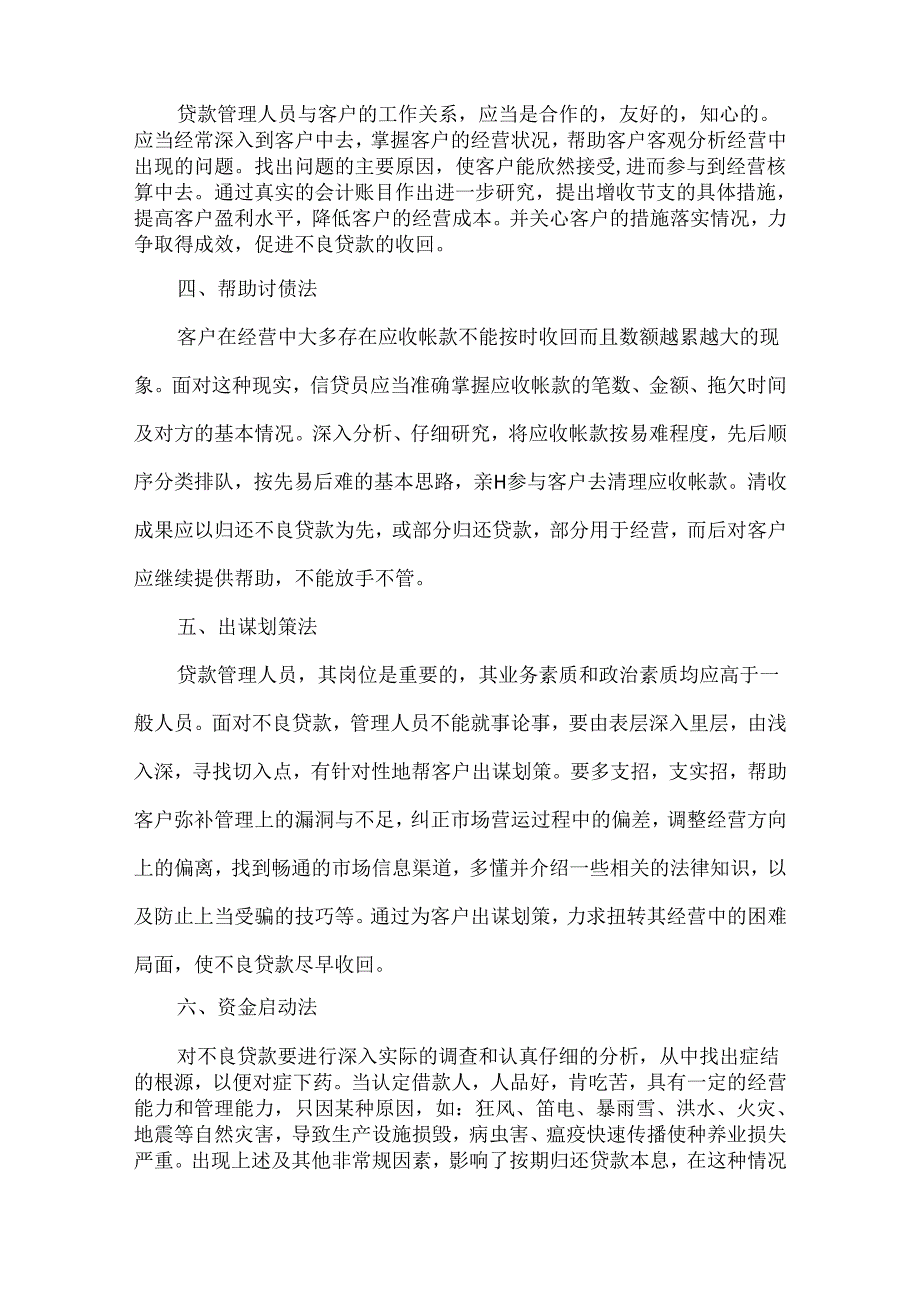 贷款管理人员与客户的工作关系，应当是合作的，友好的，知心的。应当经常深入到客户中去，掌握客户的经营状况，帮助客户客观分析经营中出现的问题。找出问题的主要原因，使客户能欣然接受，进而参与到经营核算中去。通过真实的会计账目作出进一步研究，提出增收节支的具体措施，提高客户盈利水平，降低客户的经营成本。并关心客户的措施落实情况，力争取得成效，促进不良贷款的收回。

四、帮助讨债法

客户在经营中大多存在应收帐款不能按时收回而且数额越累越大的现象。面对这种现实，信贷员应当准确掌握应收帐款的笔数、金额、拖欠时间及对方的基本情况。深入分析、仔细研究，将应收帐款按易难程度，先后顺序分类排队，按先易后难的基本思路，亲H参与客户去清理应收帐款。清收成果应以归还不良贷款为先，或部分归还贷款，部分用于经营，而后对客户应继续提供帮助，不能放手不管。

五、出谋划策法

贷款管理人员，其岗位是重要的，其业务素质和政治素质均应高于一般人员。面对不良贷款，管理人员不能就事论事，要由表层深入里层，由浅入深，寻找切入点，有针对性地帮客户出谋划策。要多支招，支实招，帮助客户弥补管理上的漏洞与不足，纠正市场营运过程中的偏差，调整经营方向上的偏离，找到畅通的市场信息渠道，多懂并介绍一些相关的法律知识，以及防止上当受骗的技巧等。通过为客户出谋划策，力求扭转其经营中的困难局面，使不良贷款尽早收回。

六、资金启动法

对不良贷款要进行深入实际的调查和认真仔细的分析，从中找出症结的根源，以便对症下药。当认定借款人，人品好，肯吃苦，具有一定的经营能力和管理能力，只因某种原因，如：狂风、笛电、暴雨雪、洪水、火灾、地震等自然灾害，导致生产设施损毁，病虫害、瘟疫快速传播使种养业损失严重。出现上述及其他非常规因素，影响了按期归还贷款本息，在这种情况